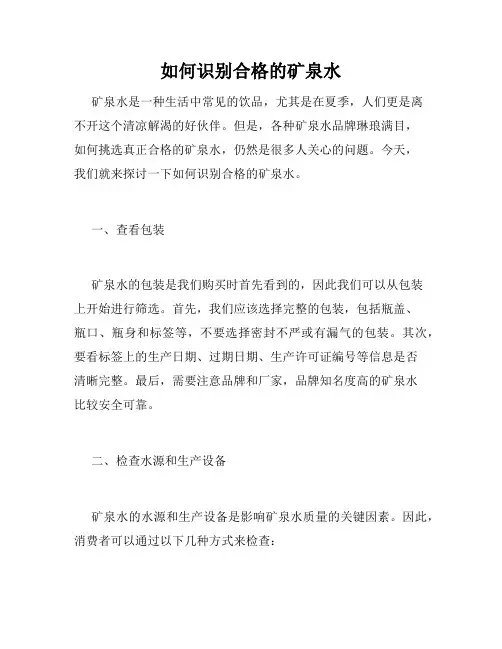 如何识别合格的矿泉水

矿泉水是一种生活中常见的饮品，尤其是在夏季，人们更是离不开这个清凉解渴的好伙伴。但是，各种矿泉水品牌琳琅满目，如何挑选真正合格的矿泉水，仍然是很多人关心的问题。今天，我们就来探讨一下如何识别合格的矿泉水。

一、查看包装

矿泉水的包装是我们购买时首先看到的，因此我们可以从包装上开始进行筛选。首先，我们应该选择完整的包装，包括瓶盖、瓶口、瓶身和标签等，不要选择密封不严或有漏气的包装。其次，要看标签上的生产日期、过期日期、生产许可证编号等信息是否清晰完整。最后，需要注意品牌和厂家，品牌知名度高的矿泉水比较安全可靠。

二、检查水源和生产设备

矿泉水的水源和生产设备是影响矿泉水质量的关键因素。因此，消费者可以通过以下几种方式来检查：